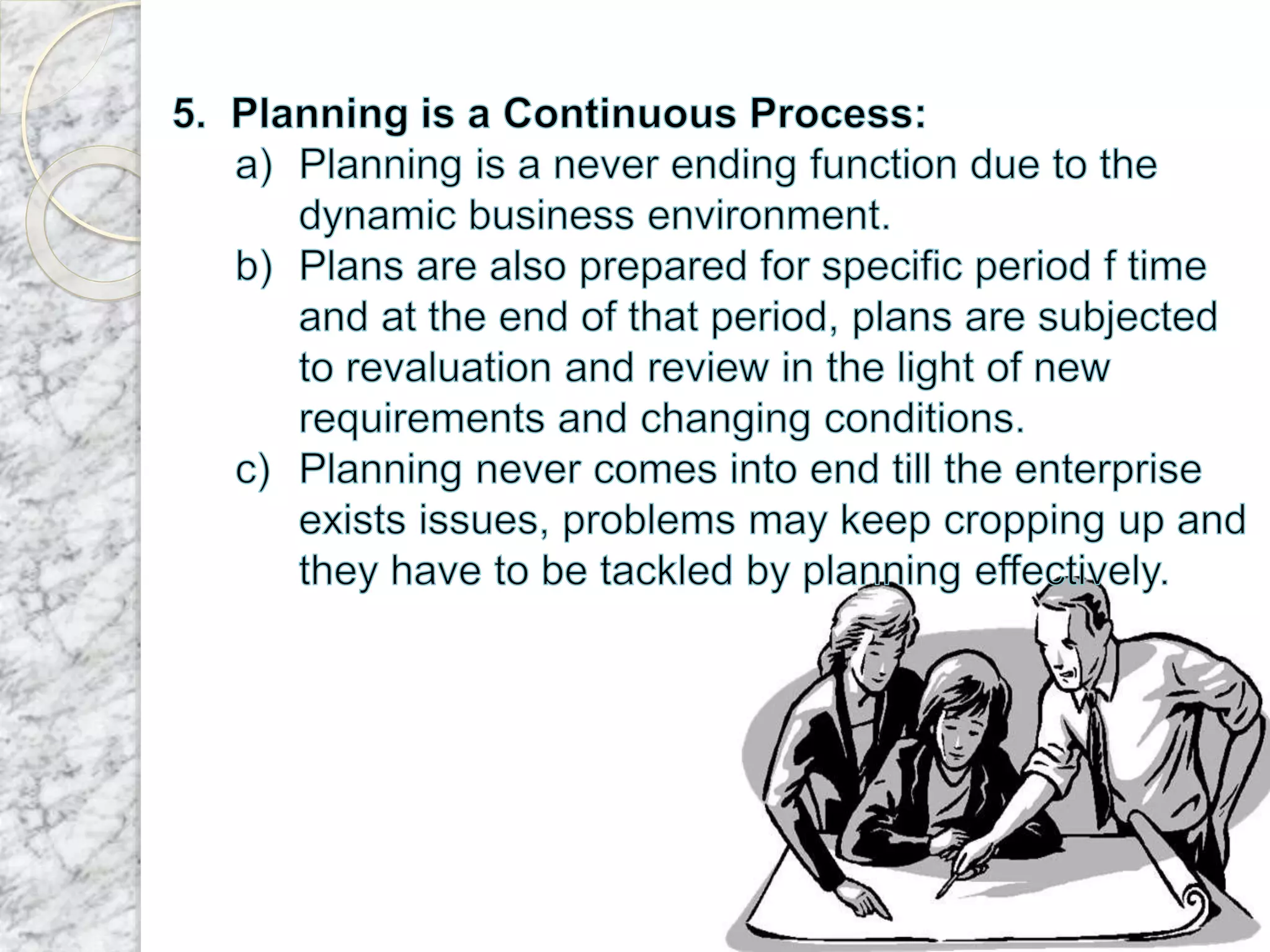 5. Planning is a Continuous Process:

a) Planning is a never ending function due to the dynamic business environment.

b) Plans are also prepared for specific period f time and at the end of that period, plans are subjected to revaluation and review in the light of new requirements and changing conditions.

c) Planning never comes into end till the enterprise exists issues, problems may keep cropping up and they have to be tackled by planning effectively.